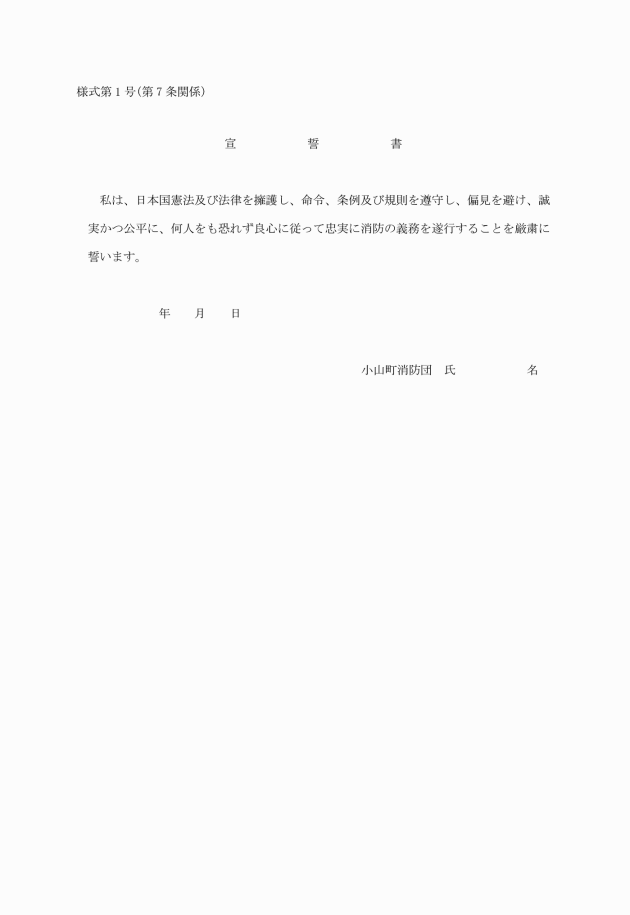 様式第１号(第７条関係)

宣　　誓　　書

私は、日本国憲法及び法律を擁護し、命令、条例及び規則を遵守し、偏見を避け、誠実かつ公平に、何人をも恐れず良心に従って忠実に消防の義務を遂行することを厳粛に誓います。

年　　月　　日

小山町消防団　氏　　　　名